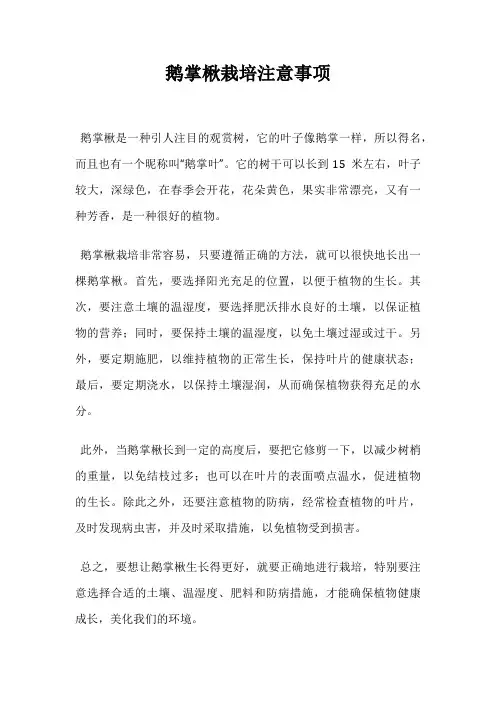 鹅掌楸栽培注意事项

鹅掌楸是一种引人注目的观赏树，它的叶子像鹅掌一样，所以得名，而且也有一个昵称叫“鹅掌叶”。它的树干可以长到 15 米左右，叶子较大，深绿色，在春季会开花，花朵黄色，果实非常漂亮，又有一种芳香，是一种很好的植物。

鹅掌楸栽培非常容易，只要遵循正确的方法，就可以很快地长出一棵鹅掌楸。首先，要选择阳光充足的位置，以便于植物的生长。其次，要注意土壤的温湿度，要选择肥沃排水良好的土壤，以保证植物的营养；同时，要保持土壤的温湿度，以免土壤过湿或过干。另外，要定期施肥，以维持植物的正常生长，保持叶片的健康状态；最后，要定期浇水，以保持土壤湿润，从而确保植物获得充足的水分。

此外，当鹅掌楸长到一定的高度后，要把它修剪一下，以减少树梢的重量，以免结枝过多；也可以在叶片的表面喷点温水，促进植物的生长。除此之外，还要注意植物的防病，经常检查植物的叶片，及时发现病虫害，并及时采取措施，以免植物受到损害。

总之，要想让鹅掌楸生长得更好，就要正确地进行栽培，特别要注意选择合适的土壤、温湿度、肥料和防病措施，才能确保植物健康成长，美化我们的环境。